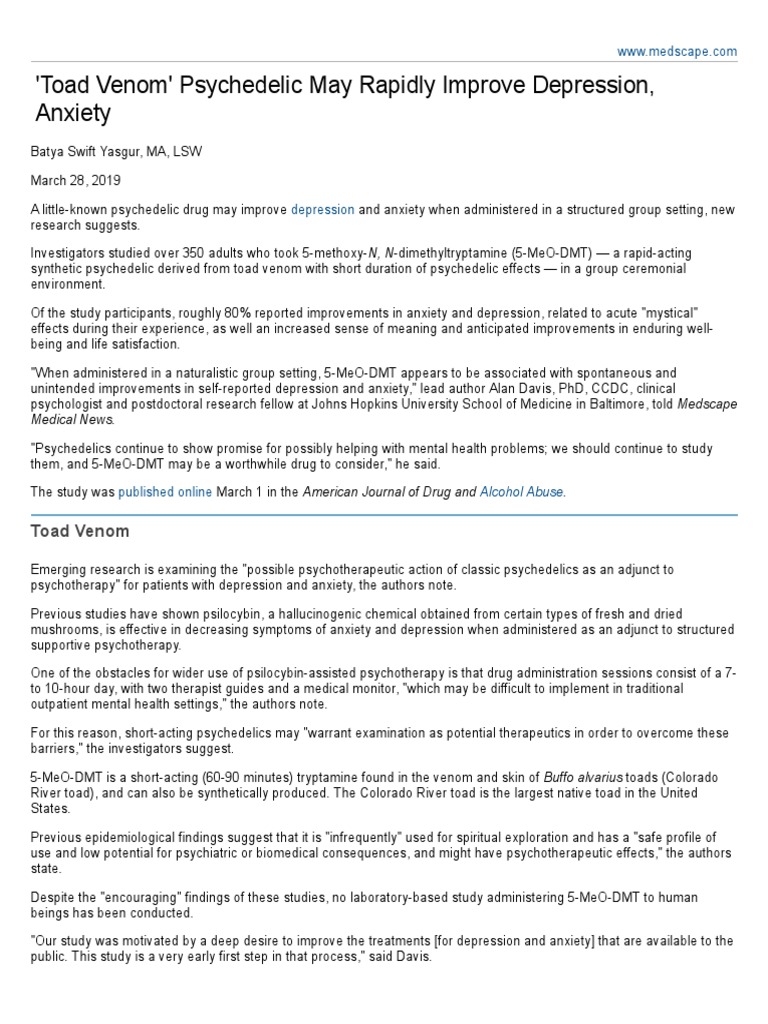 www.medscape.com

'Toad Venom' Psychedelic May Rapidly Improve Depression, Anxiety

Batya Swift Yasgur, MA, LSW

March 28, 2019

A little-known psychedelic drug may improve depression and anxiety when administered in a structured group setting, new research suggests.

Investigators studied over 350 adults who took 5-methoxy-N, N-dimethyltryptamine (5-MeO-DMT) — a rapid-acting synthetic psychedelic derived from toad venom with short duration of psychedelic effects — in a group ceremonial environment.

Of the study participants, roughly 80% reported improvements in anxiety and depression, related to acute "mystical" effects during their experience, as well an increased sense of meaning and anticipated improvements in enduring well-being and life satisfaction.

"When administered in a naturalistic group setting, 5-MeO-DMT appears to be associated with spontaneous and unintended improvements in self-reported depression and anxiety," lead author Alan Davis, PhD, CCDC, clinical psychologist and postdoctoral research fellow at Johns Hopkins University School of Medicine in Baltimore, told Medscape Medical News.

"Psychedelics continue to show promise for possibly helping with mental health problems; we should continue to study them, and 5-MeO-DMT may be a worthwhile drug to consider," he said.

The study was published online March 1 in the American Journal of Drug and Alcohol Abuse.

Toad Venom

Emerging research is examining the "possible psychotherapeutic action of classic psychedelics as an adjunct to psychotherapy" for patients with depression and anxiety, the authors note.

Previous studies have shown psilocybin, a hallucinogenic chemical obtained from certain types of fresh and dried mushrooms, is effective in decreasing symptoms of anxiety and depression when administered as an adjunct to structured supportive psychotherapy.

One of the obstacles for wider use of psilocybin-assisted psychotherapy is that drug administration sessions consist of a 7- to 10-hour day, with two therapist guides and a medical monitor, "which may be difficult to implement in traditional outpatient mental health settings," the authors note.

For this reason, short-acting psychedelics may "warrant examination as potential therapeutics in order to overcome these barriers," the investigators suggest.

5-MeO-DMT is a short-acting (60-90 minutes) tryptamine found in the venom and skin of Buffo alvarius toads (Colorado River toad), and can also be synthetically produced. The Colorado River toad is the largest native toad in the United States.

Previous epidemiological findings suggest that it is "infrequently" used for spiritual exploration and has a "safe profile of use and low potential for psychiatric or biomedical consequences, and might have psychotherapeutic effects," the authors state.

Despite the "encouraging" findings of these studies, no laboratory-based study administering 5-MeO-DMT to human beings has been conducted.

"Our study was motivated by a deep desire to improve the treatments [for depression and anxiety] that are available to the public. This study is a very early first step in that process," said Davis.